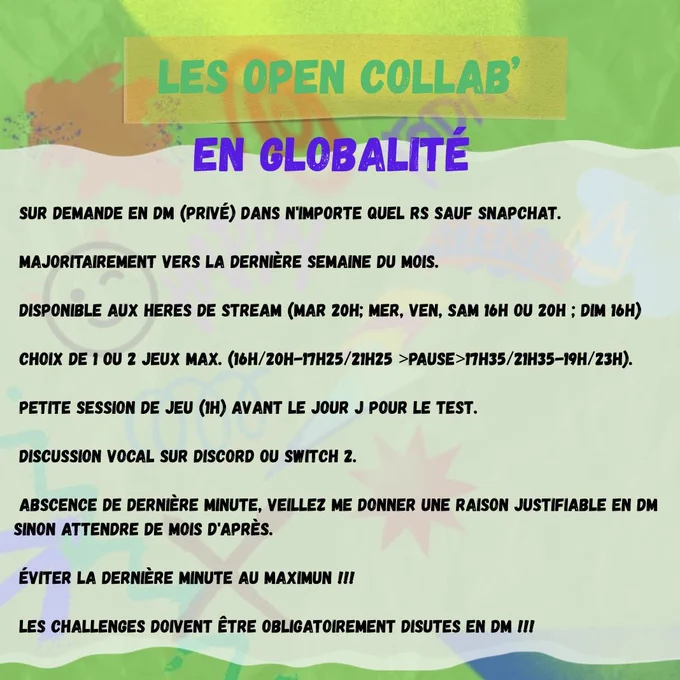 LES OPEN COLLAB'

EN GLOBALITÉ

SUR DEMANDE EN DM (PRIVÉ) DANS N'IMPORTE QUEL RS SAUF SNAPCHAT.

MAJORITAIREMENT VERS LA DERNIÈRE SEMAINE DU MOIS.

DISPONIBLE AUX HERES DE STREAM (MAR 20H; MER, VEN, SAM 16H OU 20H ; DIM 16H)

CHOIX DE 1 OU 2 JEUX MAX. (16H/20H-17H25/21H25 >PAUSE>17H35/21H35-19H/23H).

PETITE SESSION DE JEU (1H) AVANT LE JOUR J POUR LE TEST.

DISCUSSION VOCAL SUR DISCORD OU SWITCH 2.

ABSCENCE DE DERNIÈRE MINUTE, VEILLEZ ME DONNER UNE RAISON JUSTIFIABLE EN DM SINON ATTENDRE DE MOIS D'APRÈS.

ÉVITER LA DERNIÈRE MINUTE AU MAXIMUN !!!

LES CHALLENGES DOIVENT ÊTRE OBLIGATOIREMENT DISUTES EN DM !!!